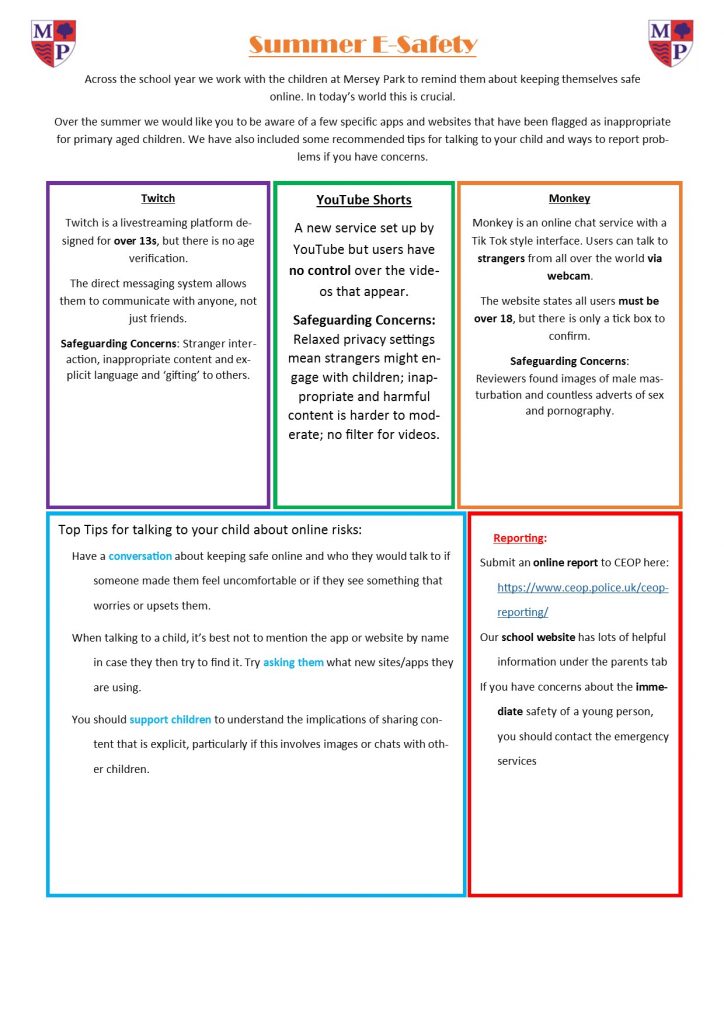 M P

Summer E-Safety

M P

Across the school year we work with the children at Mersey Park to remind them about keeping themselves safe online. In today's world this is crucial.

Over the summer we would like you to be aware of a few specific apps and websites that have been flagged as inappropriate for primary aged children. We have also included some recommended tips for talking to your child and ways to report problems if you have concerns.

Twitch

Twitch is a livestreaming platform designed for over 13s, but there is no age verification.

The direct messaging system allows them to communicate with anyone, not just friends.

Safeguarding Concerns: Stranger interaction, inappropriate content and explicit language and 'gifting' to others.

YouTube Shorts

A new service set up by YouTube but users have no control over the videos that appear.

Safeguarding Concerns: Relaxed privacy settings mean strangers might engage with children; inappropriate and harmful content is harder to moderate; no filter for videos.

Monkey

Monkey is an online chat service with a Tik Tok style interface. Users can talk to strangers from all over the world via webcam.

The website states all users must be over 18, but there is only a tick box to confirm.

Safeguarding Concerns:
Reviewers found images of male masturbation and countless adverts of sex and pornography.

Top Tips for talking to your child about online risks:

Have a conversation about keeping safe online and who they would talk to if someone made them feel uncomfortable or if they see something that worries or upsets them.

When talking to a child, it's best not to mention the app or website by name in case they then try to find it. Try asking them what new sites/apps they are using.

You should support children to understand the implications of sharing content that is explicit, particularly if this involves images or chats with other children.

Reporting:

Submit an online report to CEOP here: https://www.ceop.police.uk/ceop-reporting/

Our school website has lots of helpful information under the parents tab

If you have concerns about the immediate safety of a young person, you should contact the emergency services